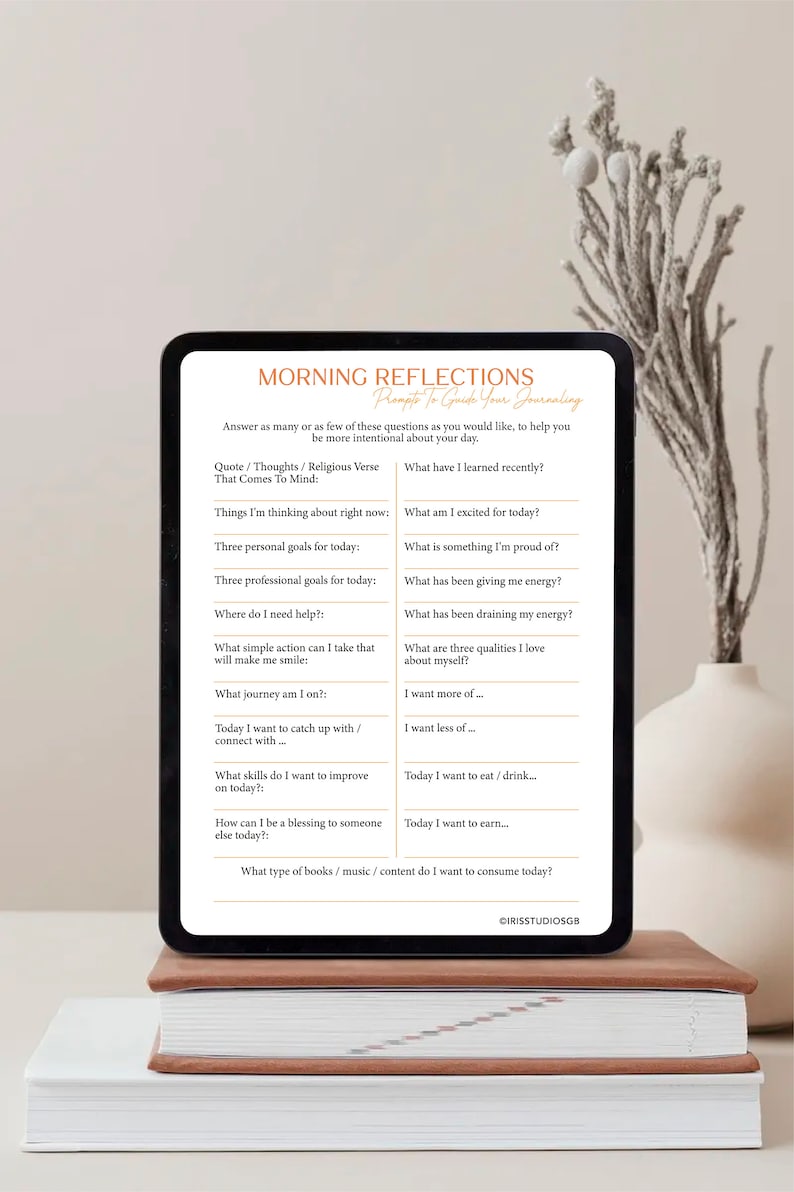 MORNING REFLECTIONS
Prompts To Guide Your Journaling

Answer as many or as few of these questions as you would like, to help you be more intentional about your day.

Quote / Thoughts / Religious Verse That Comes To Mind:

Things I'm thinking about right now:

Three personal goals for today:

Three professional goals for today:

Where do I need help?:

What simple action can I take that will make me smile:

What journey am I on?:

Today I want to catch up with / connect with ...

What skills do I want to improve on today?:

How can I be a blessing to someone else today?:

What have I learned recently?

What am I excited for today?

What is something I'm proud of?

What has been giving me energy?

What has been draining my energy?

What are three qualities I love about myself?

I want more of ...

I want less of ...

Today I want to eat / drink...

Today I want to earn...

What type of books / music / content do I want to consume today?

©IRISSTUDIOSGB